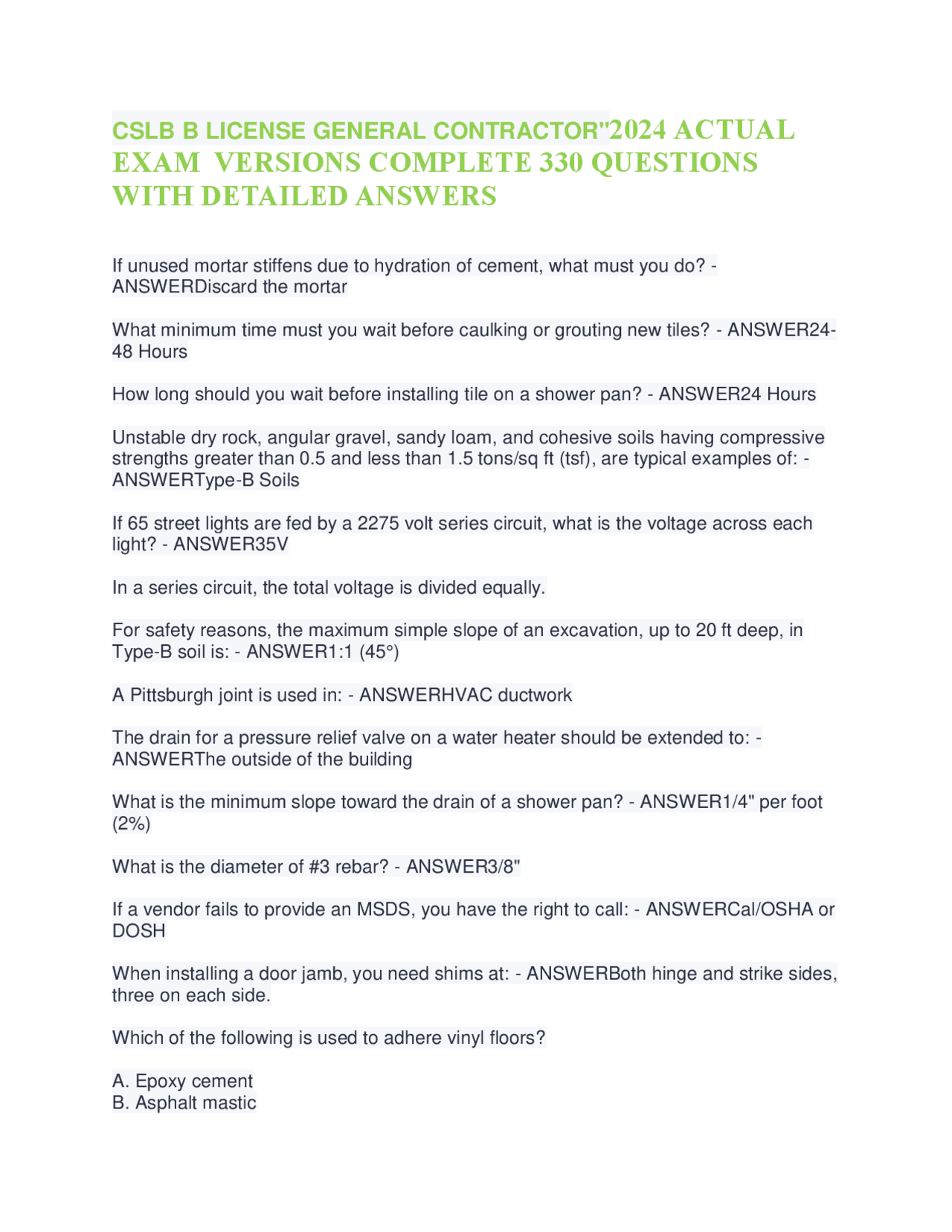 CSLB B LICENSE GENERAL CONTRACTOR"2024 ACTUAL EXAM VERSIONS COMPLETE 330 QUESTIONS WITH DETAILED ANSWERS

If unused mortar stiffens due to hydration of cement, what must you do? - ANSWERDiscard the mortar

What minimum time must you wait before caulking or grouting new tiles? - ANSWER24-48 Hours

How long should you wait before installing tile on a shower pan? - ANSWER24 Hours

Unstable dry rock, angular gravel, sandy loam, and cohesive soils having compressive strengths greater than 0.5 and less than 1.5 tons/sq ft (tsf), are typical examples of: - ANSWERType-B Soils

If 65 street lights are fed by a 2275 volt series circuit, what is the voltage across each light? - ANSWER35V

In a series circuit, the total voltage is divided equally.

For safety reasons, the maximum simple slope of an excavation, up to 20 ft deep, in Type-B soil is: - ANSWER1:1 (45°)

A Pittsburgh joint is used in: - ANSWERHVAC ductwork

The drain for a pressure relief valve on a water heater should be extended to: - ANSWERThe outside of the building

What is the minimum slope toward the drain of a shower pan? - ANSWER1/4" per foot (2%)

What is the diameter of #3 rebar? - ANSWER3/8"

If a vendor fails to provide an MSDS, you have the right to call: - ANSWERCal/OSHA or DOSH

When installing a door jamb, you need shims at: - ANSWERBoth hinge and strike sides, three on each side.

Which of the following is used to adhere vinyl floors?

A. Epoxy cement
B. Asphalt mastic